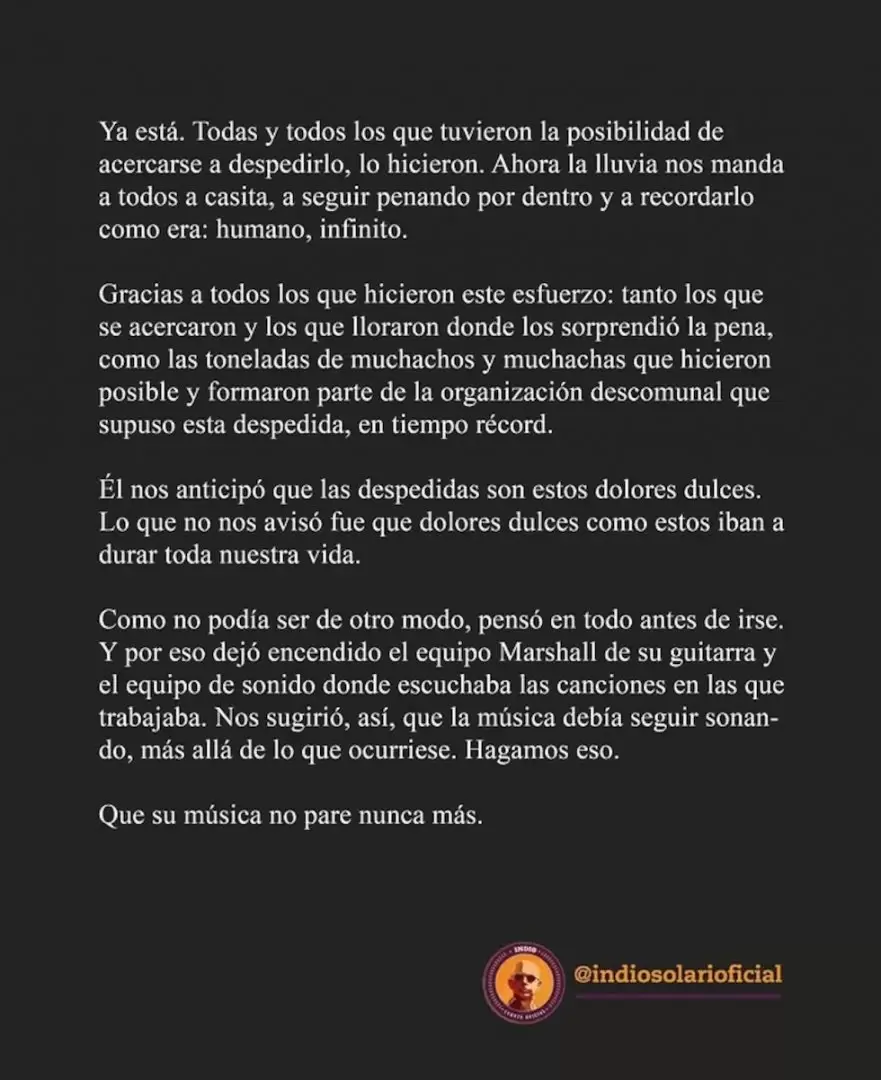 Ya está. Todas y todos los que tuvieron la posibilidad de acercarse a despedirlo, lo hicieron. Ahora la lluvia nos manda a todos a casita, a seguir penando por dentro y a recordarlo como era: humano, infinito.

Gracias a todos los que hicieron este esfuerzo: tanto los que se acercaron y los que lloraron donde los sorprendió la pena, como las toneladas de muchachos y muchachas que hicieron posible y formaron parte de la organización descomunal que supuso esta despedida, en tiempo récord.

Él nos anticipó que las despedidas son estos dolores dulces. Lo que no nos avisó fue que dolores dulces como estos iban a durar toda nuestra vida.

Como no podía ser de otro modo, pensó en todo antes de irse. Y por eso dejó encendido el equipo Marshall de su guitarra y el equipo de sonido donde escuchaba las canciones en las que trabajaba. Nos sugirió, así, que la música debía seguir sonando, más allá de lo que ocurriese. Hagamos eso.

Que su música no pare nunca más.

INDIO
CUENTA OFICIAL
@indiosolarioficial